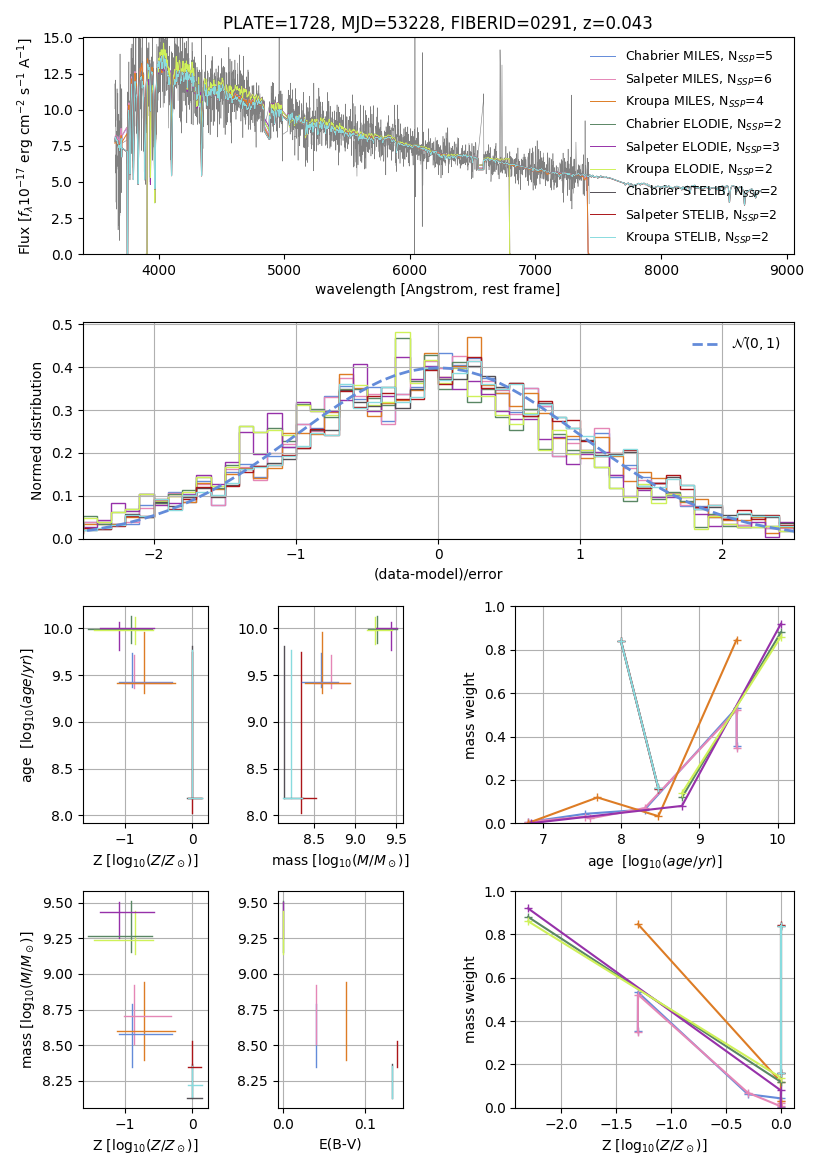 PLATE=1728, MJD=53228, FIBERID=0291, z=0.043

Flux [$f_\lambda 10^{-17}$ erg cm$^{-2}$ s$^{-1}$ A$^{-1}$]

15.0
12.5
10.0
7.5
5.0
2.5
0.0

4000 5000 6000 7000 8000 9000

wavelength [Angstrom, rest frame]

Chabrier MILES, $N_{SSP}$=5
Salpeter MILES, $N_{SSP}$=6
Kroupa MILES, $N_{SSP}$=4
Chabrier ELODIE, $N_{SSP}$=2
Salpeter ELODIE, $N_{SSP}$=3
Kroupa ELODIE, $N_{SSP}$=2
Chabrier STELIB, $N_{SSP}$=2
Salpeter STELIB, $N_{SSP}$=2
Kroupa STELIB, $N_{SSP}$=2

Normed distribution

0.5
0.4
0.3
0.2
0.1
0.0

−2 −1 0 1 2

(data-model)/error

$\mathcal{N}(0,1)$

age [$\log_{10}(age/yr)$]

10.0
9.5
9.0
8.5
8.0

−1 0

Z [$\log_{10}(Z/Z_\odot)$]

10.0
9.5
9.0
8.5
8.0

8.5 9.0 9.5

mass [$\log_{10}(M/M_\odot)$]

mass weight

1.0
0.8
0.6
0.4
0.2
0.0

7 8 9 10

age [$\log_{10}(age/yr)$]

mass [$\log_{10}(M/M_\odot)$]

9.50
9.25
9.00
8.75
8.50
8.25

−1 0

Z [$\log_{10}(Z/Z_\odot)$]

9.50
9.25
9.00
8.75
8.50
8.25

0.0 0.1

E(B-V)

mass weight

1.0
0.8
0.6
0.4
0.2
0.0

−2.0 −1.5 −1.0 −0.5 0.0

Z [$\log_{10}(Z/Z_\odot)$]